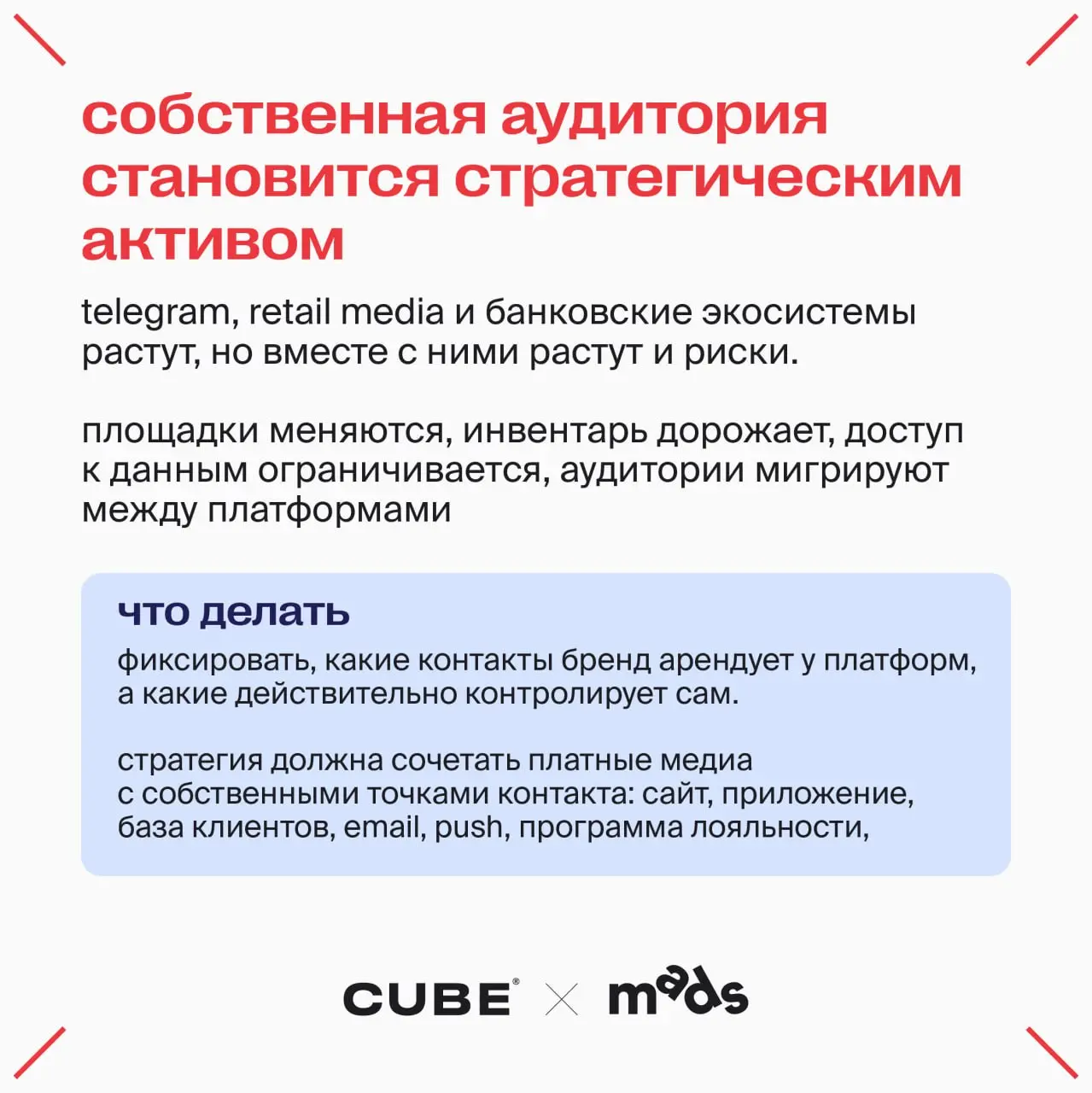 собственная аудитория становится стратегическим активом

telegram, retail media и банковские экосистемы растут, но вместе с ними растут и риски.

площадки меняются, инвентарь дорожает, доступ к данным ограничивается, аудитории мигрируют между платформами

что делать

фиксировать, какие контакты бренд арендует у платформ, а какие действительно контролирует сам.

стратегия должна сочетать платные медиа с собственными точками контакта: сайт, приложение, база клиентов, email, push, программа лояльности,

CUBE® × mads